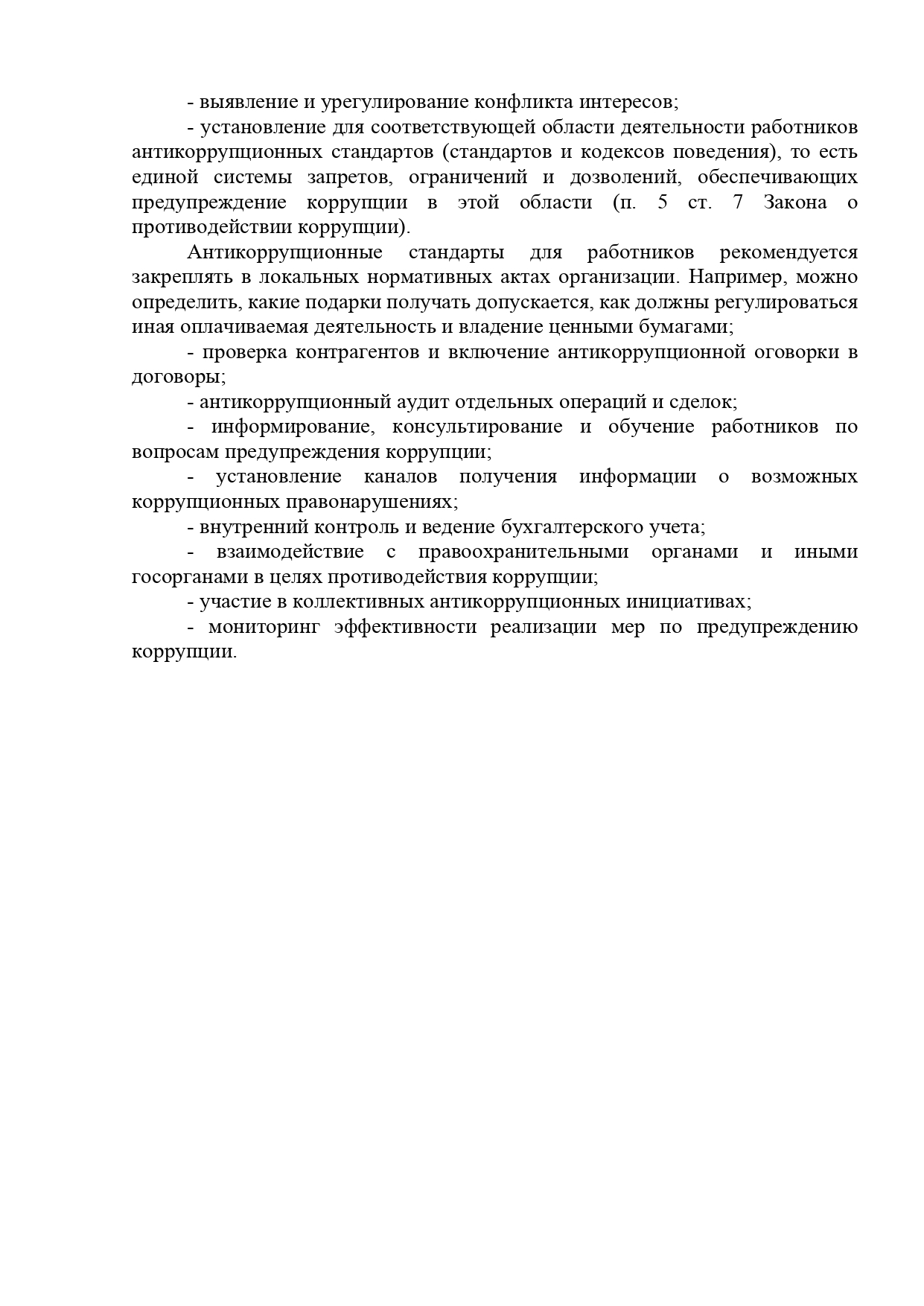 - выявление и урегулирование конфликта интересов;

- установление для соответствующей области деятельности работников антикоррупционных стандартов (стандартов и кодексов поведения), то есть единой системы запретов, ограничений и дозволений, обеспечивающих предупреждение коррупции в этой области (п. 5 ст. 7 Закона о противодействии коррупции).

Антикоррупционные стандарты для работников рекомендуется закреплять в локальных нормативных актах организации. Например, можно определить, какие подарки получать допускается, как должны регулироваться иная оплачиваемая деятельность и владение ценными бумагами;

- проверка контрагентов и включение антикоррупционной оговорки в договоры;

- антикоррупционный аудит отдельных операций и сделок;

- информирование, консультирование и обучение работников по вопросам предупреждения коррупции;

- установление каналов получения информации о возможных коррупционных правонарушениях;

- внутренний контроль и ведение бухгалтерского учета;

- взаимодействие с правоохранительными органами и иными госорганами в целях противодействия коррупции;

- участие в коллективных антикоррупционных инициативах;

- мониторинг эффективности реализации мер по предупреждению коррупции.